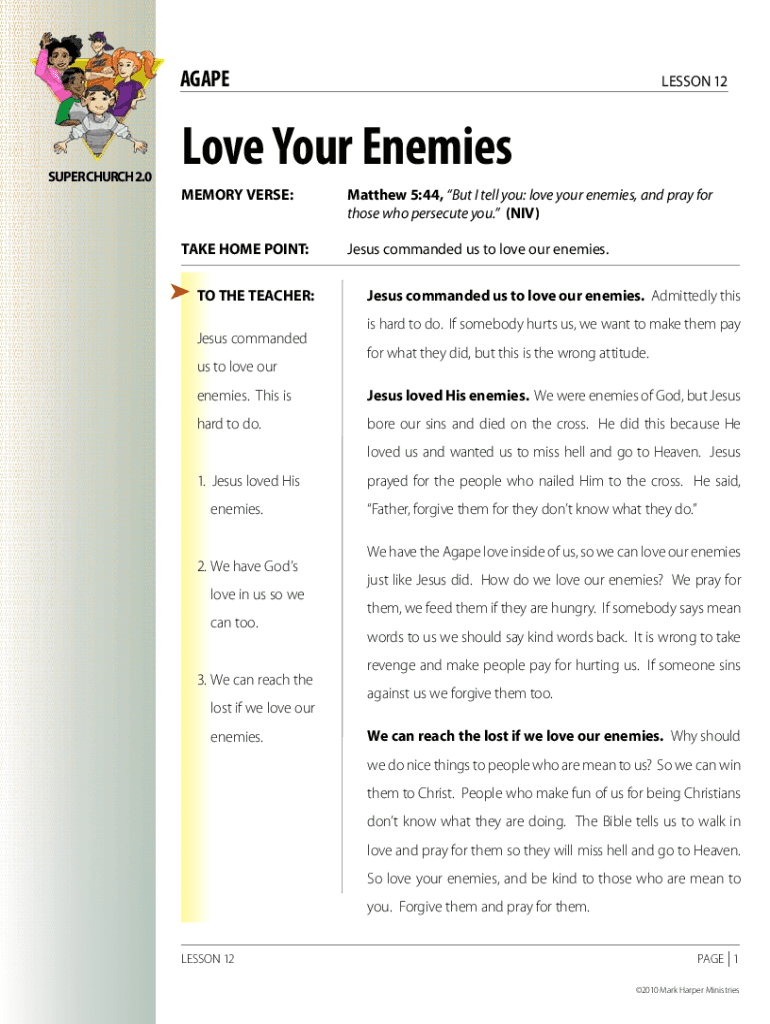 SUPERCHURCH 2.0

AGAPE

LESSON 12

Love Your Enemies

MEMORY VERSE: Matthew 5:44, "But I tell you: love your enemies, and pray for those who persecute you." (NIV)

TAKE HOME POINT: Jesus commanded us to love our enemies.

TO THE TEACHER:

Jesus commanded us to love our enemies. This is hard to do.

1. Jesus loved His enemies.

2. We have God's love in us so we can too.

3. We can reach the lost if we love our enemies.

Jesus commanded us to love our enemies. Admittedly this is hard to do. If somebody hurts us, we want to make them pay for what they did, but this is the wrong attitude.

Jesus loved His enemies. We were enemies of God, but Jesus bore our sins and died on the cross. He did this because He loved us and wanted us to miss hell and go to Heaven. Jesus prayed for the people who nailed Him to the cross. He said, "Father, forgive them for they don't know what they do."

We have the Agape love inside of us, so we can love our enemies just like Jesus did. How do we love our enemies? We pray for them, we feed them if they are hungry. If somebody says mean words to us we should say kind words back. It is wrong to take revenge and make people pay for hurting us. If someone sins against us we forgive them too.

We can reach the lost if we love our enemies. Why should we do nice things to people who are mean to us? So we can win them to Christ. People who make fun of us for being Christians don't know what they are doing. The Bible tells us to walk in love and pray for them so they will miss hell and go to Heaven. So love your enemies, and be kind to those who are mean to you. Forgive them and pray for them.

LESSON 12

PAGE | 1

©2010 Mark Harper Ministries